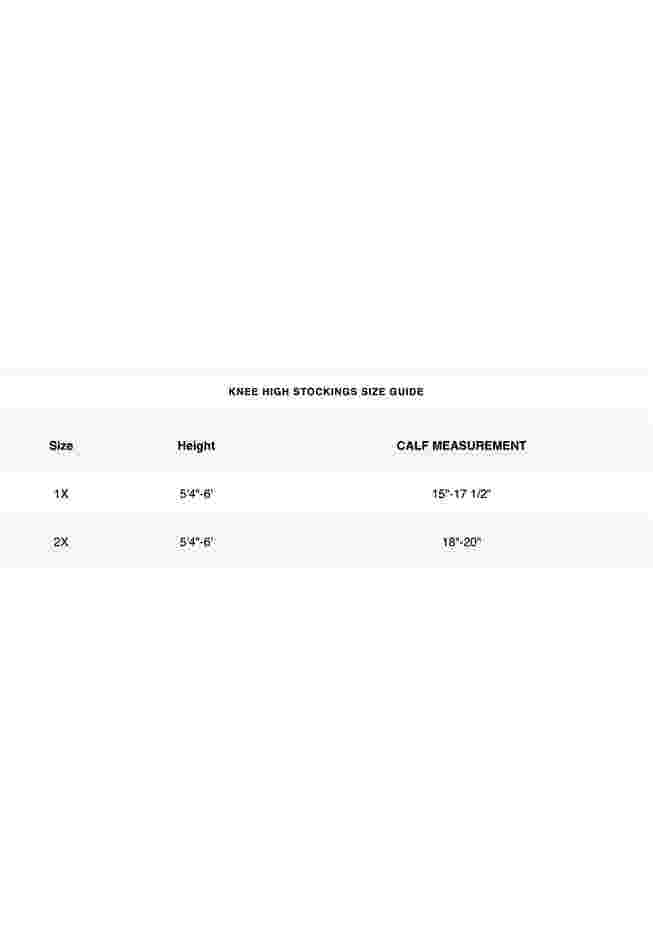 KNEE HIGH STOCKINGS SIZE GUIDE

| Size | Height | CALF MEASUREMENT |
|---|---|---|
| 1X | 5'4"-6' | 15"-17 1/2" |
| 2X | 5'4"-6' | 18"-20" |